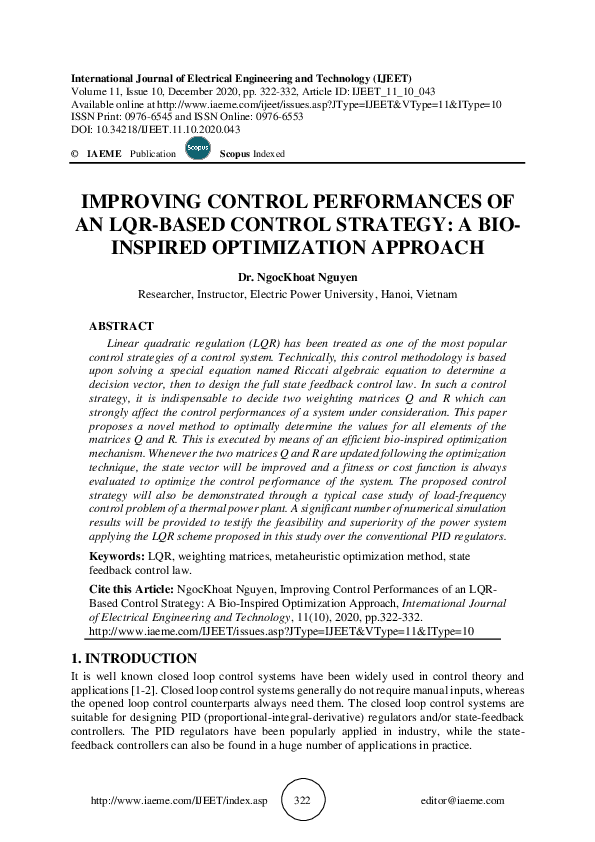 International Journal of Electrical Engineering and Technology (IJEET)
Volume 11, Issue 10, December 2020, pp. 322-332, Article ID: IJEET_11_10_043
Available online at http://www.iaeme.com/ijeet/issues.asp?JType=IJEET&VType=11&IType=10
ISSN Print: 0976-6545 and ISSN Online: 0976-6553
DOI: 10.34218/IJEET.11.10.2020.043

© IAEME Publication Scopus Scopus Indexed

IMPROVING CONTROL PERFORMANCES OF AN LQR-BASED CONTROL STRATEGY: A BIO-INSPIRED OPTIMIZATION APPROACH

Dr. NgocKhoat Nguyen
Researcher, Instructor, Electric Power University, Hanoi, Vietnam

ABSTRACT
Linear quadratic regulation (LQR) has been treated as one of the most popular control strategies of a control system. Technically, this control methodology is based upon solving a special equation named Riccati algebraic equation to determine a decision vector, then to design the full state feedback control law. In such a control strategy, it is indispensable to decide two weighting matrices Q and R which can strongly affect the control performances of a system under consideration. This paper proposes a novel method to optimally determine the values for all elements of the matrices Q and R. This is executed by means of an efficient bio-inspired optimization mechanism. Whenever the two matrices Q and R are updated following the optimization technique, the state vector will be improved and a fitness or cost function is always evaluated to optimize the control performance of the system. The proposed control strategy will also be demonstrated through a typical case study of load-frequency control problem of a thermal power plant. A significant number of numerical simulation results will be provided to testify the feasibility and superiority of the power system applying the LQR scheme proposed in this study over the conventional PID regulators.

Keywords: LQR, weighting matrices, metaheuristic optimization method, state feedback control law.

Cite this Article: NgocKhoat Nguyen, Improving Control Performances of an LQR-Based Control Strategy: A Bio-Inspired Optimization Approach, International Journal of Electrical Engineering and Technology, 11(10), 2020, pp.322-332.
http://www.iaeme.com/IJEET/issues.asp?JType=IJEET&VType=11&IType=10

1. INTRODUCTION
It is well known closed loop control systems have been widely used in control theory and applications [1-2]. Closed loop control systems generally do not require manual inputs, whereas the opened loop control counterparts always need them. The closed loop control systems are suitable for designing PID (proportional-integral-derivative) regulators and/or state-feedback controllers. The PID regulators have been popularly applied in industry, while the state-feedback controllers can also be found in a huge number of applications in practice.

http://www.iaeme.com/IJEET/index.asp 322 editor@iaeme.com